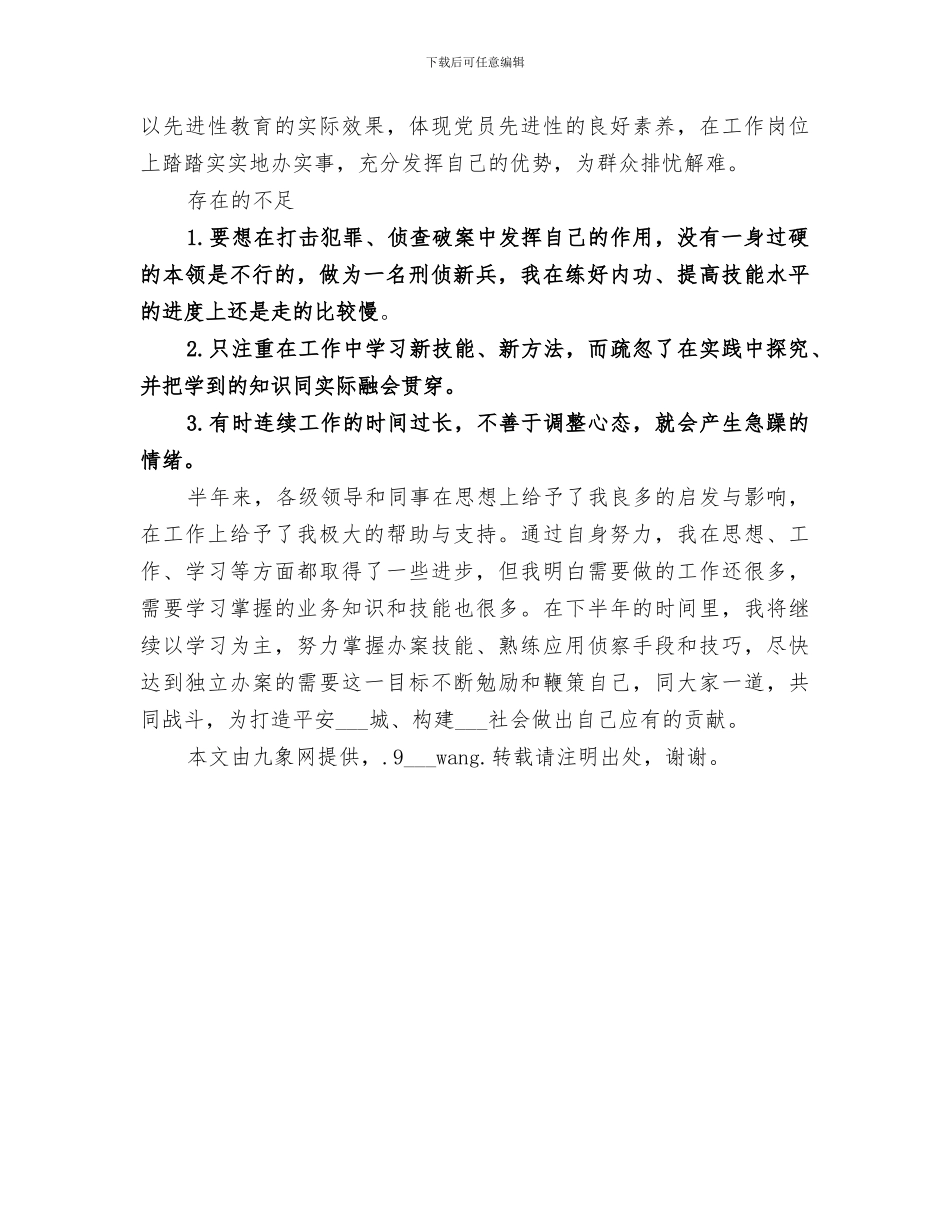 下载后可任意编辑

以先进性教育的实际效果，体现党员先进性的良好素养，在工作岗位上踏踏实实地办实事，充分发挥自己的优势，为群众排忧解难。

存在的不足

1.要想在打击犯罪、侦查破案中发挥自己的作用，没有一身过硬的本领是不行的，做为一名刑侦新兵，我在练好内功、提高技能水平的进度上还是走的比较慢。

2.只注重在工作中学习新技能、新方法，而疏忽了在实践中探究、并把学到的知识同实际融会贯穿。

3.有时连续工作的时间过长，不善于调整心态，就会产生急躁的情绪。

半年来，各级领导和同事在思想上给予了我良多的启发与影响，在工作上给予了我极大的帮助与支持。通过自身努力，我在思想、工作、学习等方面都取得了一些进步，但我明白需要做的工作还很多，需要学习掌握的业务知识和技能也很多。在下半年的时间里，我将继续以学习为主，努力掌握办案技能、熟练应用侦察手段和技巧，尽快达到独立办案的需要这一目标不断勉励和鞭策自己，同大家一道，共同战斗，为打造平安___城、构建___社会做出自己应有的贡献。

本文由九象网提供，.9___wang.转载请注明出处，谢谢。